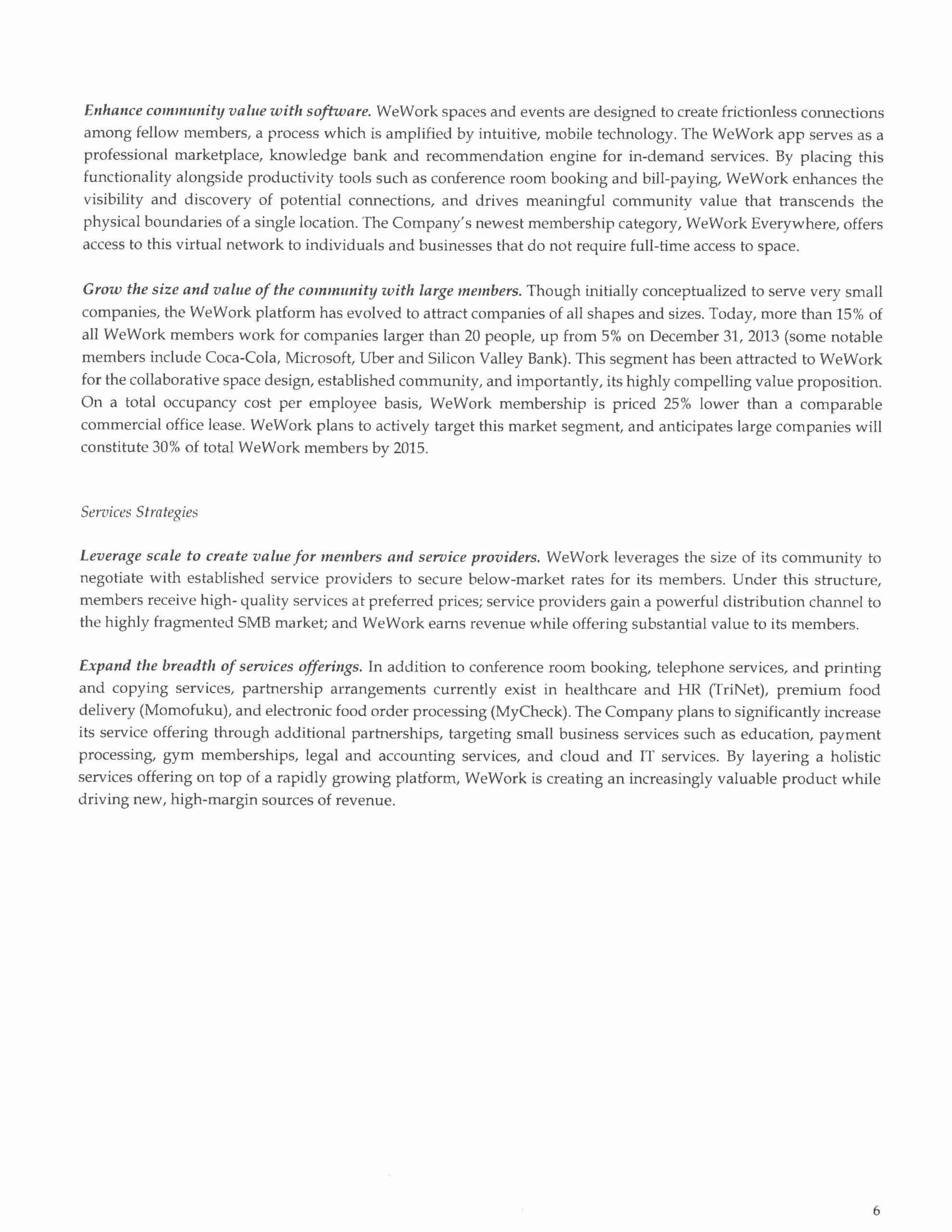 Enhance community value with software. WeWork spaces and events are designed to create frictionless connections among fellow members, a process which is amplified by intuitive, mobile technology. The WeWork app serves as a professional marketplace, knowledge bank and recommendation engine for in-demand services. By placing this functionality alongside productivity tools such as conference room booking and bill-paying, WeWork enhances the visibility and discovery of potential connections, and drives meaningful community value that transcends the physical boundaries of a single location. The Company's newest membership category, WeWork Everywhere, offers access to this virtual network to individuals and businesses that do not require full-time access to space.

Grow the size and value of the community with large members. Though initially conceptualized to serve very small companies, the WeWork platform has evolved to attract companies of all shapes and sizes. Today, more than 15% of all WeWork members work for companies larger than 20 people, up from 5% on December 31, 2013 (some notable members include Coca-Cola, Microsoft, Uber and Silicon Valley Bank). This segment has been attracted to WeWork for the collaborative space design, established community, and importantly, its highly compelling value proposition. On a total occupancy cost per employee basis, WeWork membership is priced 25% lower than a comparable commercial office lease. WeWork plans to actively target this market segment, and anticipates large companies will constitute 30% of total WeWork members by 2015.

Services Strategies

Leverage scale to create value for members and service providers. WeWork leverages the size of its community to negotiate with established service providers to secure below-market rates for its members. Under this structure, members receive high- quality services at preferred prices; service providers gain a powerful distribution channel to the highly fragmented SMB market; and WeWork earns revenue while offering substantial value to its members.

Expand the breadth of services offerings. In addition to conference room booking, telephone services, and printing and copying services, partnership arrangements currently exist in healthcare and HR (TriNet), premium food delivery (Momofuku), and electronic food order processing (MyCheck). The Company plans to significantly increase its service offering through additional partnerships, targeting small business services such as education, payment processing, gym memberships, legal and accounting services, and cloud and IT services. By layering a holistic services offering on top of a rapidly growing platform, WeWork is creating an increasingly valuable product while driving new, high-margin sources of revenue.

6